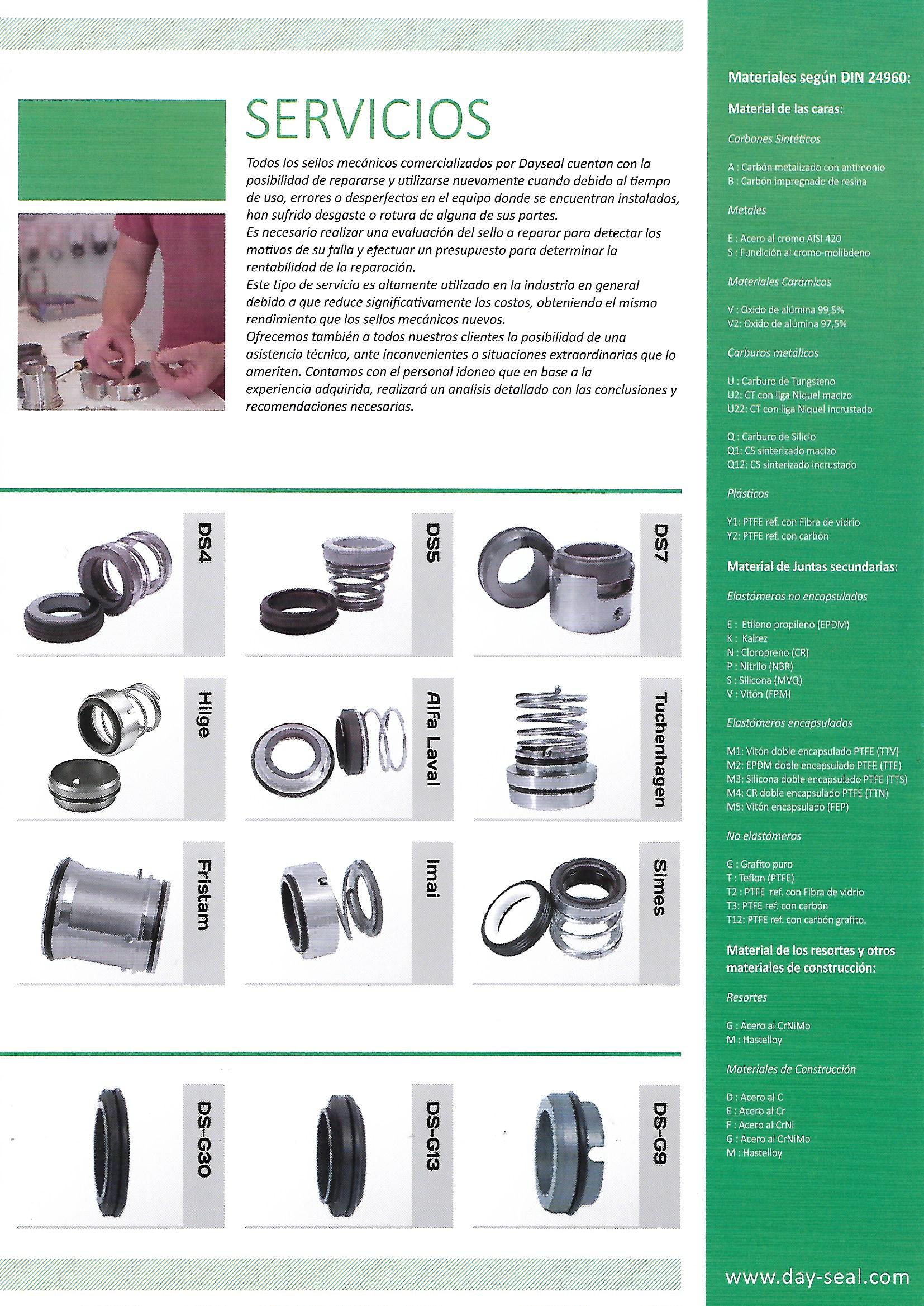 SERVICIOS

Todos los sellos mecánicos comercializados por Dayseal cuentan con la posibilidad de repararse y utilizarse nuevamente cuando debido al tiempo de uso, errores o desperfectos en el equipo donde se encuentran instalados, han sufrido desgaste o rotura de alguna de sus partes.
Es necesario realizar una evaluación del sello a reparar para detectar los motivos de su falla y efectuar un presupuesto para determinar la rentabilidad de la reparación.
Este tipo de servicio es altamente utilizado en la industria en general debido a que reduce significativamente los costos, obteniendo el mismo rendimiento que los sellos mecánicos nuevos.
Ofrecemos también a todos nuestros clientes la posibilidad de una asistencia técnica, ante inconvenientes o situaciones extraordinarias que lo ameriten. Contamos con el personal idoneo que en base a la experiencia adquirida, realizará un analisis detallado con las conclusiones y recomendaciones necesarias.

DS4

DS5

DS7

Hilge

Alfa Laval

Tuchenhagen

Fristam

Imai

Simes

DS-G30

DS-G13

DS-G9

Materiales según DIN 24960:

Material de las caras:

Carbones Sintéticos

A : Carbón metalizado con antimonio
B : Carbón impregnado de resina

Metales

E : Acero al cromo AISI 420
S : Fundición al cromo-molibdeno

Materiales Carámicos

V : Oxido de alúmina 99,5%
V2: Oxido de alúmina 97,5%

Carburos metálicos

U : Carburo de Tungsteno
U2: CT con liga Niquel macizo
U22: CT con liga Niquel incrustado

Q : Carburo de Silicio
Q1: CS sinterizado macizo
Q12: CS sinterizado incrustado

Plásticos

Y1: PTFE ref. con Fibra de vidrio
Y2: PTFE ref. con carbón

Material de Juntas secundarias:

Elastómeros no encapsulados

E : Etileno propileno (EPDM)
K : Kalrez
N : Cloropreno (CR)
P : Nitrilo (NBR)
S : Silicona (MVQ)
V : Vitón (FPM)

Elastómeros encapsulados

M1: Vitón doble encapsulado PTFE (TTV)
M2: EPDM doble encapsulado PTFE (TTE)
M3: Silicona doble encapsulado PTFE (TTS)
M4: CR doble encapsulado PTFE (TTN)
M5: Vitón encapsulado (FEP)

No elastómeros

G : Grafito puro
T : Teflon (PTFE)
T2 : PTFE ref. con Fibra de vidrio
T3: PTFE ref. con carbón
T12: PTFE ref. con carbón grafito.

Material de los resortes y otros materiales de construcción:

Resortes

G : Acero al CrNiMo
M : Hastelloy

Materiales de Construcción

D : Acero al C
E : Acero al Cr
F : Acero al CrNi
G : Acero al CrNiMo
M : Hastelloy

www.day-seal.com